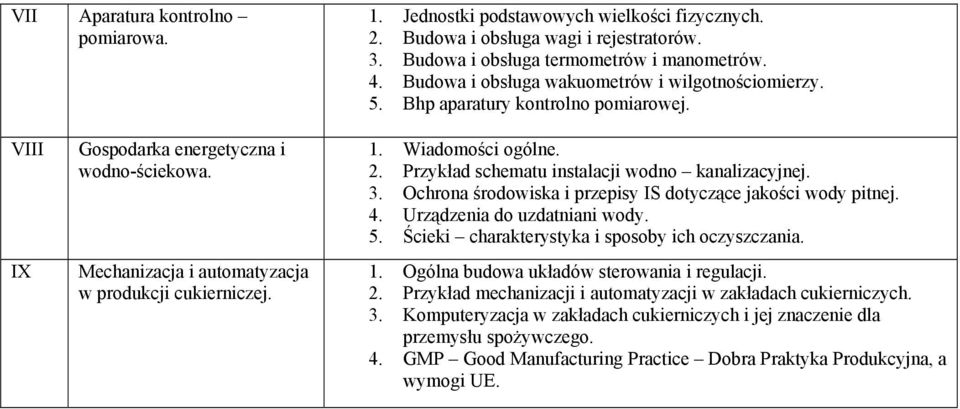 | VII | Aparatura kontrolno – pomiarowa. | 1. Jednostki podstawowych wielkości fizycznych. 2. Budowa i obsługa wagi i rejestratorów. 3. Budowa i obsługa termometrów i manometrów. 4. Budowa i obsługa wakuometrów i wilgotnościomierzy. 5. Bhp aparatury kontrolno pomiarowej. |
|---|---|---|
| VIII | Gospodarka energetyczna i wodno-ściekowa. | 1. Wiadomości ogólne. 2. Przykład schematu instalacji wodno – kanalizacyjnej. 3. Ochrona środowiska i przepisy IS dotyczące jakości wody pitnej. 4. Urządzenia do uzdatniani wody. 5. Ścieki – charakterystyka i sposoby ich oczyszczania. |
| IX | Mechanizacja i automatyzacja w produkcji cukierniczej. | 1. Ogólna budowa układów sterowania i regulacji. 2. Przykład mechanizacji i automatyzacji w zakładach cukierniczych. 3. Komputeryzacja w zakładach cukierniczych i jej znaczenie dla przemysłu spożywczego. 4. GMP – Good Manufacturing Practice – Dobra Praktyka Produkcyjna, a wymogi UE. |